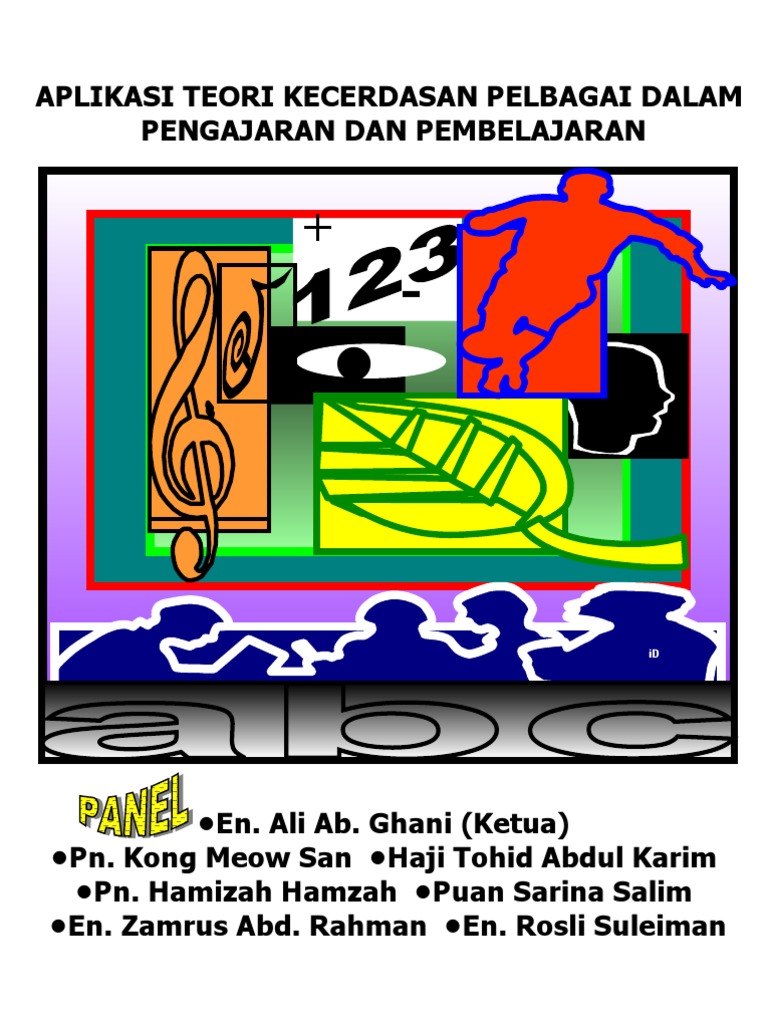 APLIKASI TEORI KECERDASAN PELBAGAI DALAM PENGAJARAN DAN PEMBELAJARAN

+
123
-

iD

abc

PANEL
•En. Ali Ab. Ghani (Ketua)
•Pn. Kong Meow San •Haji Tohid Abdul Karim
•Pn. Hamizah Hamzah •Puan Sarina Salim
•En. Zamrus Abd. Rahman •En. Rosli Suleiman